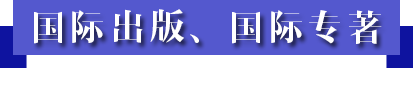 国际出版、国际专著